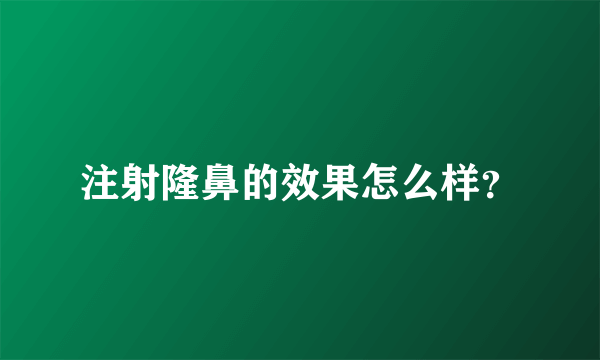 注射隆鼻的效果怎么样?